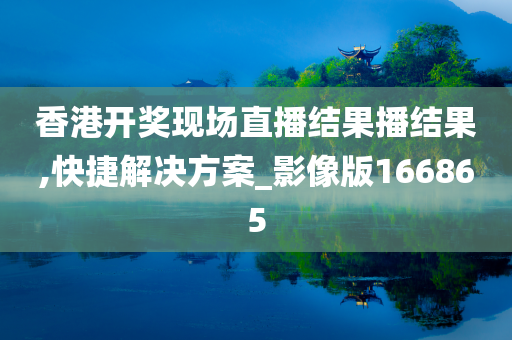 香港开奖现场直播结果播结果,快捷解决方案_影像版166865